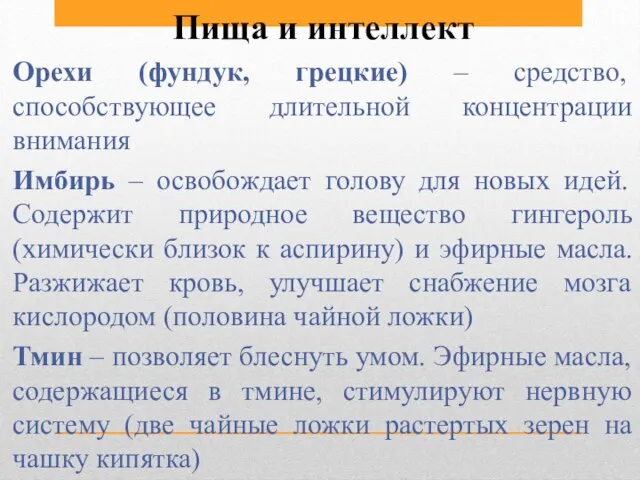 Пища и интеллект

Орехи (фундук, грецкие) – средство, способствующее длительной концентрации внимания

Имбирь – освобождает голову для новых идей. Содержит природное вещество гингероль (химически близок к аспирину) и эфирные масла. Разжижает кровь, улучшает снабжение мозга кислородом (половина чайной ложки)

Тмин – позволяет блеснуть умом. Эфирные масла, содержащиеся в тмине, стимулируют нервную систему (две чайные ложки растертых зерен на чашку кипятка)